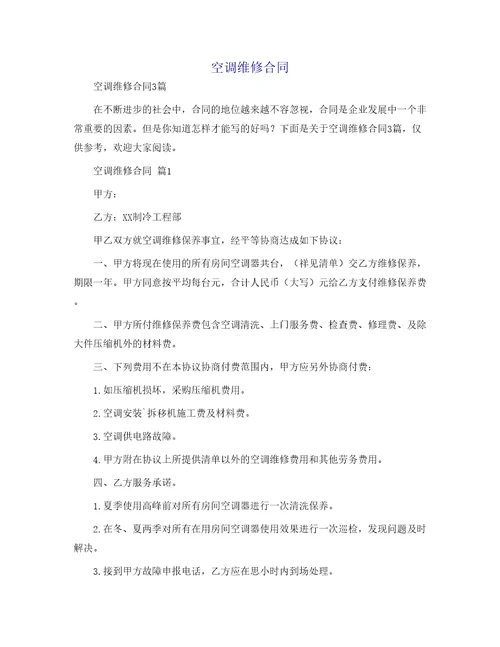 空调维修合同

空调维修合同3篇

在不断进步的社会中，合同的地位越来越不容忽视，合同是企业发展中一个非常重要的因素。但是你知道怎样才能写的好吗？下面是关于空调维修合同3篇，仅供参考，欢迎大家阅读。

空调维修合同 篇1

甲方：

乙方：XX制冷工程部

甲乙双方就空调维修保养事宜，经平等协商达成如下协议：

一、甲方将现在使用的所有房间空调器共台，（祥见清单）交乙方维修保养，期限一年。甲方同意按平均每台元，合计人民币（大写）元给乙方支付维修保养费。

二、甲方所付维修保养费包含空调清洗、上门服务费、检查费、修理费、及除大件压缩机外的材料费。

三、下列费用不在本协议协商付费范围内，甲方应另外协商付费：

1.如压缩机损坏，采购压缩机费用。

2.空调安装`拆移机施工费及材料费。

3.空调供电路故障。

4.甲方附在协议上所提供清单以外的空调维修费用和其他劳务费用。

四、乙方服务承诺。

1.夏季使用高峰前对所有房间空调器进行一次清洗保养。

2.在冬、夏两季对所有在用房间空调器使用效果进行一次巡检，发现问题及时解决。

3.接到甲方故障申报电话，乙方应在思小时内到场处理。